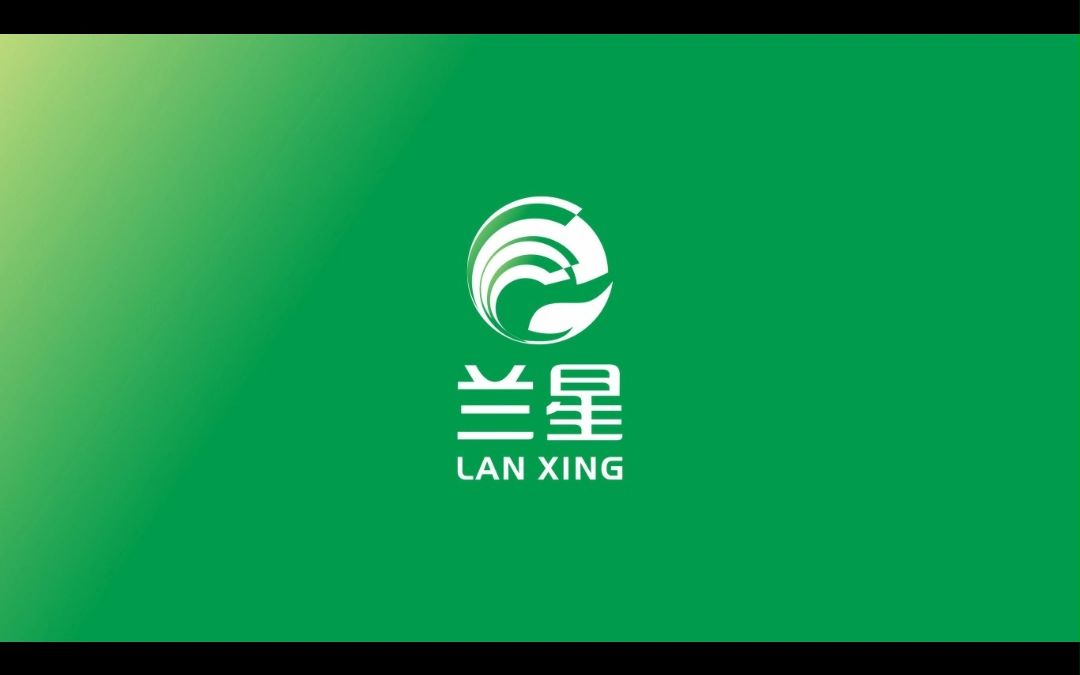 兰星
LAN XING